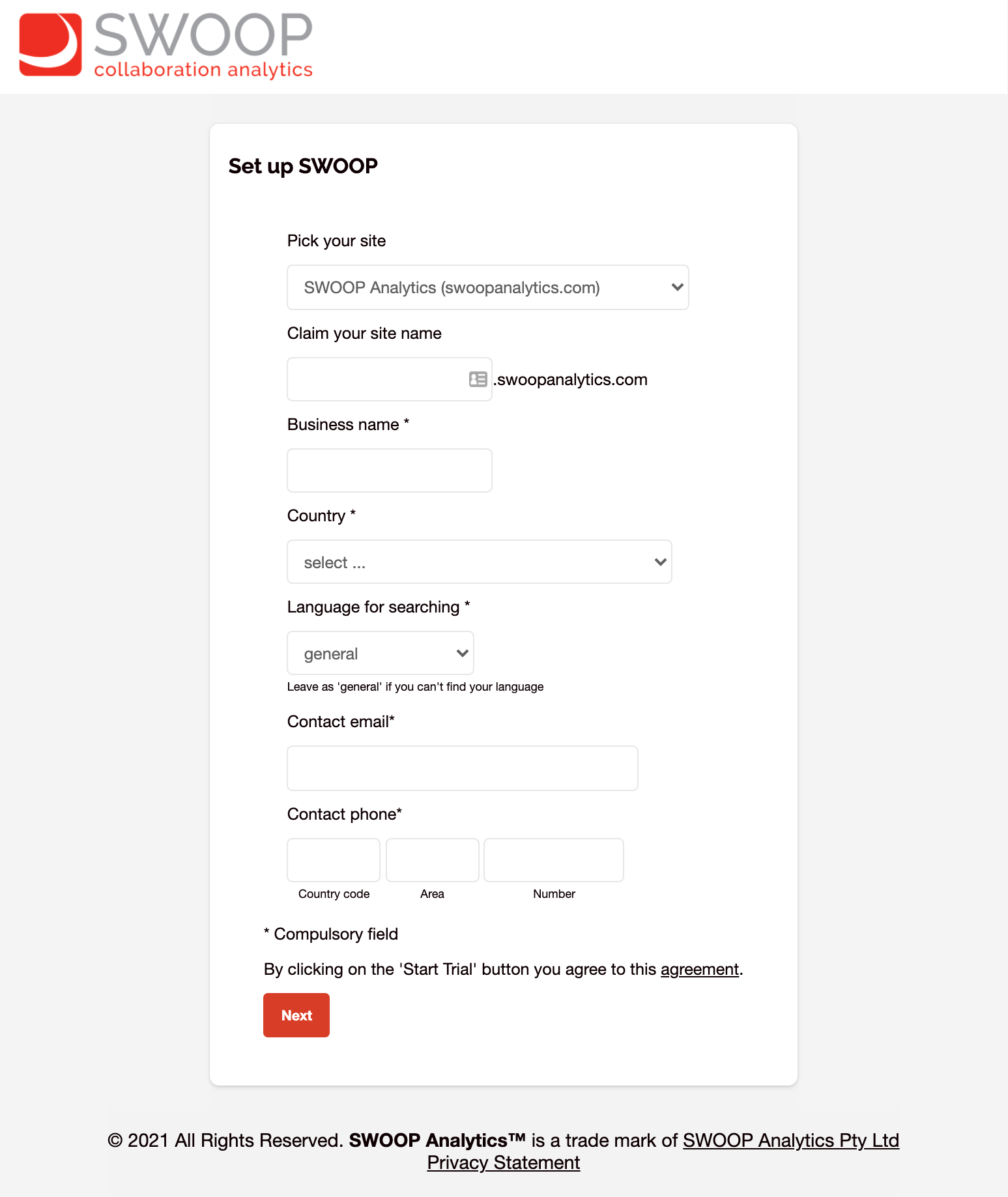 SWOOP
collaboration analytics

Set up SWOOP

Pick your site

SWOOP Analytics (swoopanalytics.com)

Claim your site name

.swoopanalytics.com

Business name *

Country *

select ...

Language for searching *

general

Leave as 'general' if you can't find your language

Contact email*

Contact phone*

Country code Area Number

* Compulsory field

By clicking on the 'Start Trial' button you agree to this agreement.

Next

© 2021 All Rights Reserved. SWOOP Analytics™ is a trade mark of SWOOP Analytics Pty Ltd
Privacy Statement